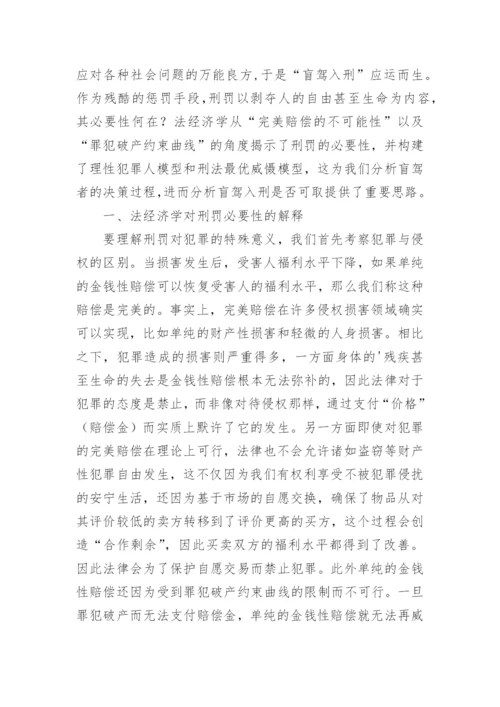 应对各种社会问题的万能良方,于是“盲驾入刑”应运而生。作为残酷的惩罚手段,刑罚以剥夺人的自由甚至生命为内容,其必要性何在？法经济学从“完美赔偿的不可能性”以及“罪犯破产约束曲线”的角度揭示了刑罚的必要性，并构建了理性犯罪人模型和刑法最优威慑模型，这为我们分析盲驾者的决策过程,进而分析盲驾入刑是否可取提供了重要思路。

一、法经济学对刑罚必要性的解释

要理解刑罚对犯罪的特殊意义，我们首先考察犯罪与侵权的区别。当损害发生后，受害人福利水平下降，如果单纯的金钱性赔偿可以恢复受害人的福利水平，那么我们称这种赔偿是完美的。事实上，完美赔偿在许多侵权损害领域确实可以实现，比如单纯的财产性损害和轻微的人身损害。相比之下，犯罪造成的损害则严重得多，一方面身体的'残疾甚至生命的失去是金钱性赔偿根本无法弥补的，因此法律对于犯罪的态度是禁止，而非像对待侵权那样，通过支付“价格”（赔偿金）而实质上默许了它的发生。另一方面即使对犯罪的完美赔偿在理论上可行，法律也不会允许诸如盗窃等财产性犯罪自由发生，这不仅因为我们有权利享受不被犯罪侵扰的安宁生活，还因为基于市场的自愿交换，确保了物品从对其评价较低的卖方转移到了评价更高的买方，这个过程会创造“合作剩余”，因此买卖双方的福利水平都得到了改善。因此法律会为了保护自愿交易而禁止犯罪。此外单纯的金钱性赔偿还因为受到罪犯破产约束曲线的限制而不可行。一旦罪犯破产而无法支付赔偿金，单纯的金钱性赔偿就无法再威